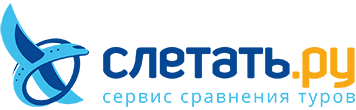 слетать.ру
сервис сравнения туров